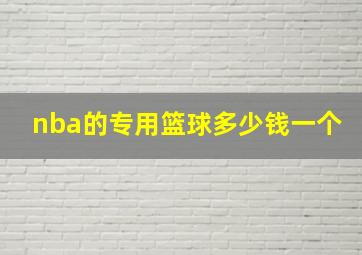 nba的专用篮球多少钱一个